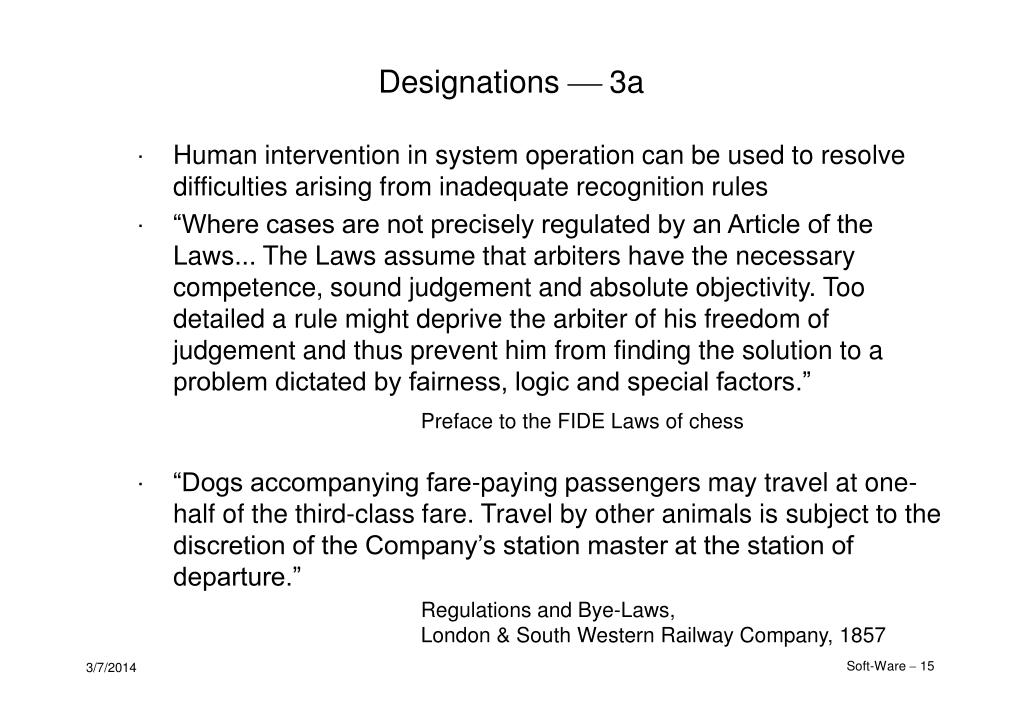 Designations — 3a

· Human intervention in system operation can be used to resolve difficulties arising from inadequate recognition rules

· “Where cases are not precisely regulated by an Article of the Laws... The Laws assume that arbiters have the necessary competence, sound judgement and absolute objectivity. Too detailed a rule might deprive the arbiter of his freedom of judgement and thus prevent him from finding the solution to a problem dictated by fairness, logic and special factors.”

Preface to the FIDE Laws of chess

· “Dogs accompanying fare-paying passengers may travel at one-half of the third-class fare. Travel by other animals is subject to the discretion of the Company’s station master at the station of departure.”

Regulations and Bye-Laws,
London & South Western Railway Company, 1857

3/7/2014

Soft-Ware – 15